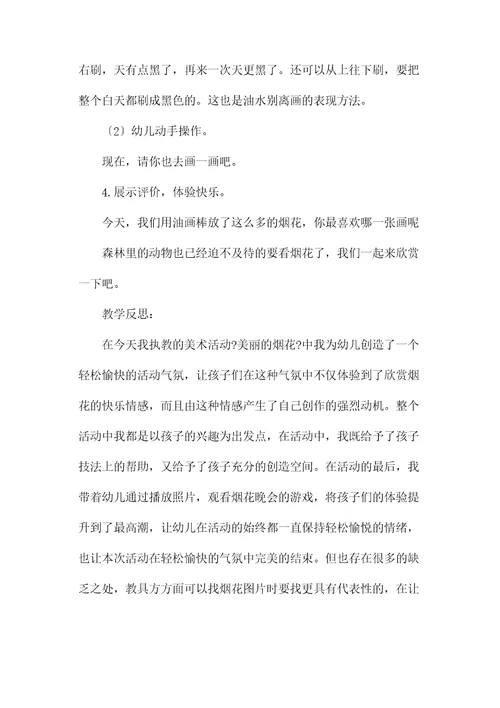 右刷，天有点黑了，再来一次天更黑了。还可以从上往下刷，要把整个白天都刷成黑色的。这也是油水别离画的表现方法。

〔2〕幼儿动手操作。

现在，请你也去画一画吧。

4.展示评价，体验快乐。

今天，我们用油画棒放了这么多的烟花，你最喜欢哪一张画呢

森林里的动物也已经迫不及待的要看烟花了，我们一起来欣赏一下吧。

教学反思：

在今天我执教的美术活动?美丽的烟花?中我为幼儿创造了一个轻松愉快的活动气氛，让孩子们在这种气氛中不仅体验到了欣赏烟花的快乐情感，而且由这种情感产生了自己创作的强烈动机。整个活动中我都是以孩子的兴趣为出发点，在活动中，我既给予了孩子技法上的帮助，又给予了孩子充分的创造空间。在活动的最后，我带着幼儿通过播放照片，观看烟花晚会的游戏，将孩子们的体验提升到了最高潮，让幼儿在活动的始终都一直保持轻松愉悦的情绪，也让本次活动在轻松愉快的气氛中完美的结束。但也存在很多的缺乏之处，教具方方面可以找烟花图片时要找更具有代表性的，在让